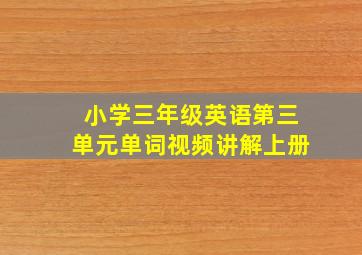 小学三年级英语第三单元单词视频讲解上册